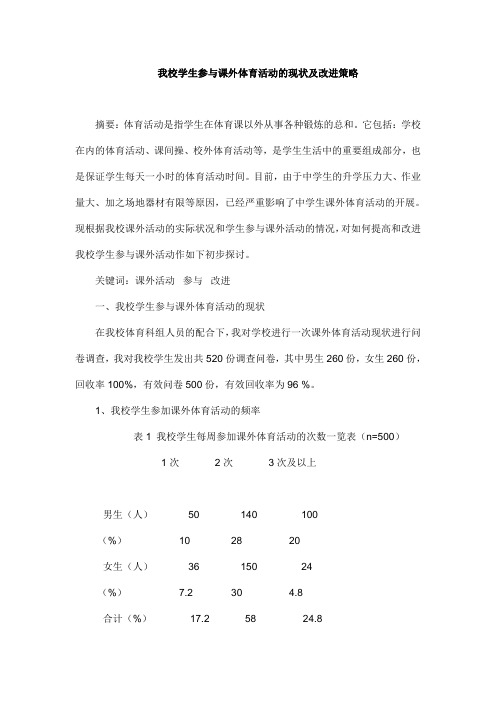 我校学生参与课外体育活动的现状及改进策略

摘要：体育活动是指学生在体育课以外从事各种锻炼的总和。它包括：学校在内的体育活动、课间操、校外体育活动等，是学生生活中的重要组成部分，也是保证学生每天一小时的体育活动时间。目前，由于中学生的升学压力大、作业量大、加之场地器材有限等原因，已经严重影响了中学生课外体育活动的开展。现根据我校课外活动的实际状况和学生参与课外活动的情况，对如何提高和改进我校学生参与课外活动作如下初步探讨。

关键词：课外活动　参与　改进

一、我校学生参与课外体育活动的现状

在我校体育科组人员的配合下，我对学校进行一次课外体育活动现状进行问卷调查，我对我校学生发出共 520 份调查问卷，其中男生 260 份，女生 260 份，回收率 100%，有效问卷 500 份，有效回收率为 96 %。

1、我校学生参加课外体育活动的频率

表 1 我校学生每周参加课外体育活动的次数一览表（n=500）

|  | 1 次 | 2 次 | 3 次及以上 |
|---|---|---|---|
| 男生（人） | 50 | 140 | 100 |
| （%） | 10 | 28 | 20 |
| 女生（人） | 36 | 150 | 24 |
| （%） | 7.2 | 30 | 4.8 |
| 合计（%） | 17.2 | 58 | 24.8 |